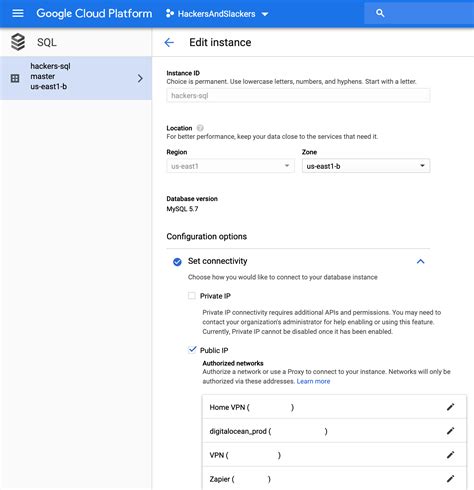 Google Cloud Platform HackersAndSlackers

SQL

hackers-sql
master
us-east1-b

Edit instance

Instance ID
Choice is permanent. Use lowercase letters, numbers, and hyphens. Start with a letter.
hackers-sql

Location
For better performance, keep your data close to the services that need it.

Region
us-east1

Zone
us-east1-b

Database version
MySQL 5.7

Configuration options

Set connectivity
Choose how you would like to connect to your database instance

Private IP
Private IP connectivity requires additional APIs and permissions. You may need to contact your organization's administrator for help enabling or using this feature. Currently, Private IP cannot be disabled once it has been enabled.

Public IP
Authorized networks
Authorize a network or use a Proxy to connect to your instance. Networks will only be authorized via these addresses. Learn more

Home VPN ( )
digitalocean_prod ( )
VPN ( )
Zapier ( )